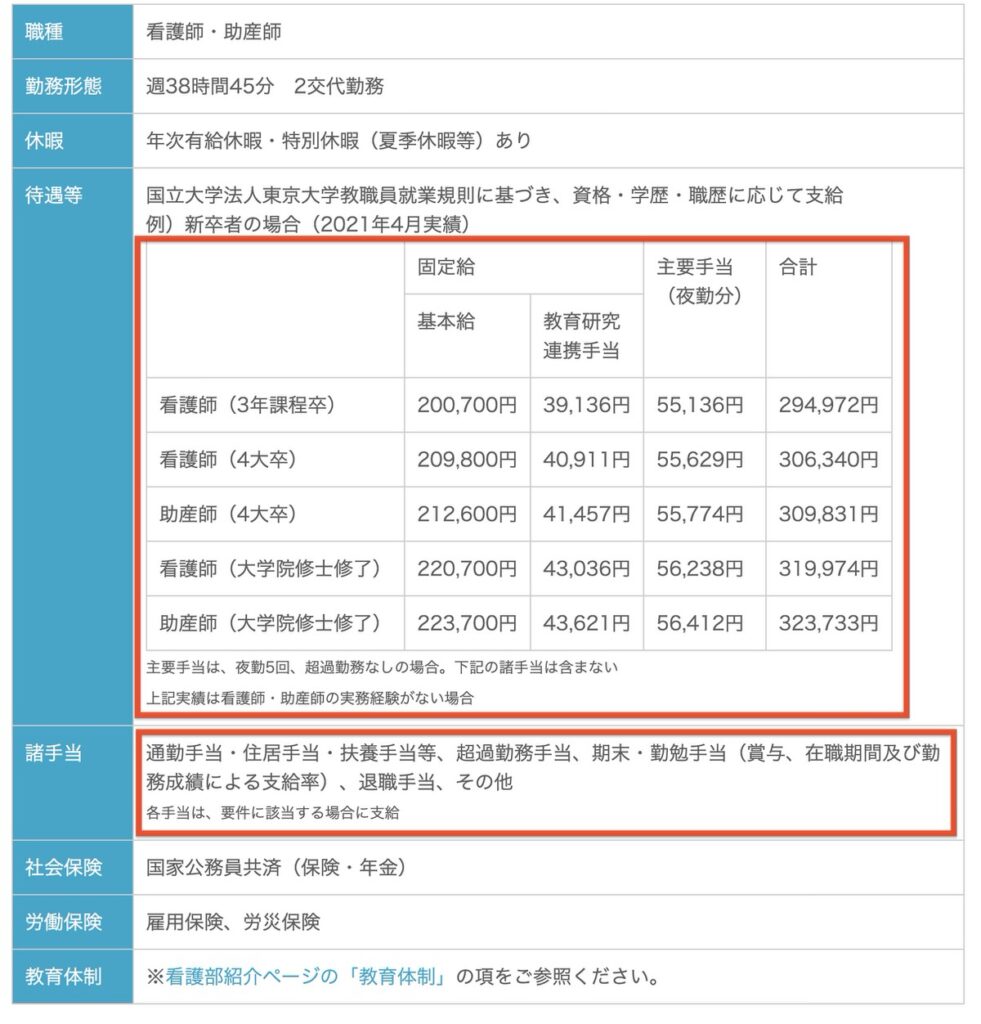 | 職種 | 看護師・助産師 |
|---|---|
| 勤務形態 | 週38時間45分　2交代勤務 |
| 休暇 | 年次有給休暇・特別休暇（夏季休暇等）あり |
| 待遇等 | 国立大学法人東京大学教職員就業規則に基づき、資格・学歴・職歴に応じて支給 例）新卒者の場合（2021年4月実績） |

| | 固定給 基本給 | 固定給 教育研究連携手当 | 主要手当（夜勤分） | 合計 |
|---|---|---|---|---|
| 看護師（3年課程卒） | 200,700円 | 39,136円 | 55,136円 | 294,972円 |
| 看護師（4大卒） | 209,800円 | 40,911円 | 55,629円 | 306,340円 |
| 助産師（4大卒） | 212,600円 | 41,457円 | 55,774円 | 309,831円 |
| 看護師（大学院修士修了） | 220,700円 | 43,036円 | 56,238円 | 319,974円 |
| 助産師（大学院修士修了） | 223,700円 | 43,621円 | 56,412円 | 323,733円 |

主要手当は、夜勤5回、超過勤務なしの場合。下記の諸手当は含まない
上記実績は看護師・助産師の実務経験がない場合

| 諸手当 | 通勤手当・住居手当・扶養手当等、超過勤務手当、期末・勤勉手当（賞与、在職期間及び勤務成績による支給率）、退職手当、その他 各手当は、要件に該当する場合に支給 |
|---|---|
| 社会保険 | 国家公務員共済（保険・年金） |
| 労働保険 | 雇用保険、労災保険 |
| 教育体制 | ※看護部紹介ページの「教育体制」の項をご参照ください。 |